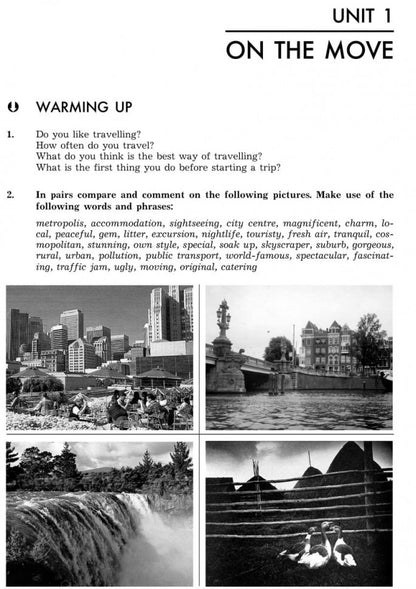 UNIT 1

ON THE MOVE

WARMING UP

1. Do you like travelling?
How often do you travel?
What do you think is the best way of travelling?
What is the first thing you do before starting a trip?

2. In pairs compare and comment on the following pictures. Make use of the following words and phrases:

metropolis, accommodation, sightseeing, city centre, magnificent, charm, local, peaceful, gem, litter, excursion, nightlife, touristy, fresh air, tranquil, cosmopolitan, stunning, own style, special, soak up, skyscraper, suburb, gorgeous, rural, urban, pollution, public transport, world-famous, spectacular, fascinating, traffic jam, ugly, moving, original, catering